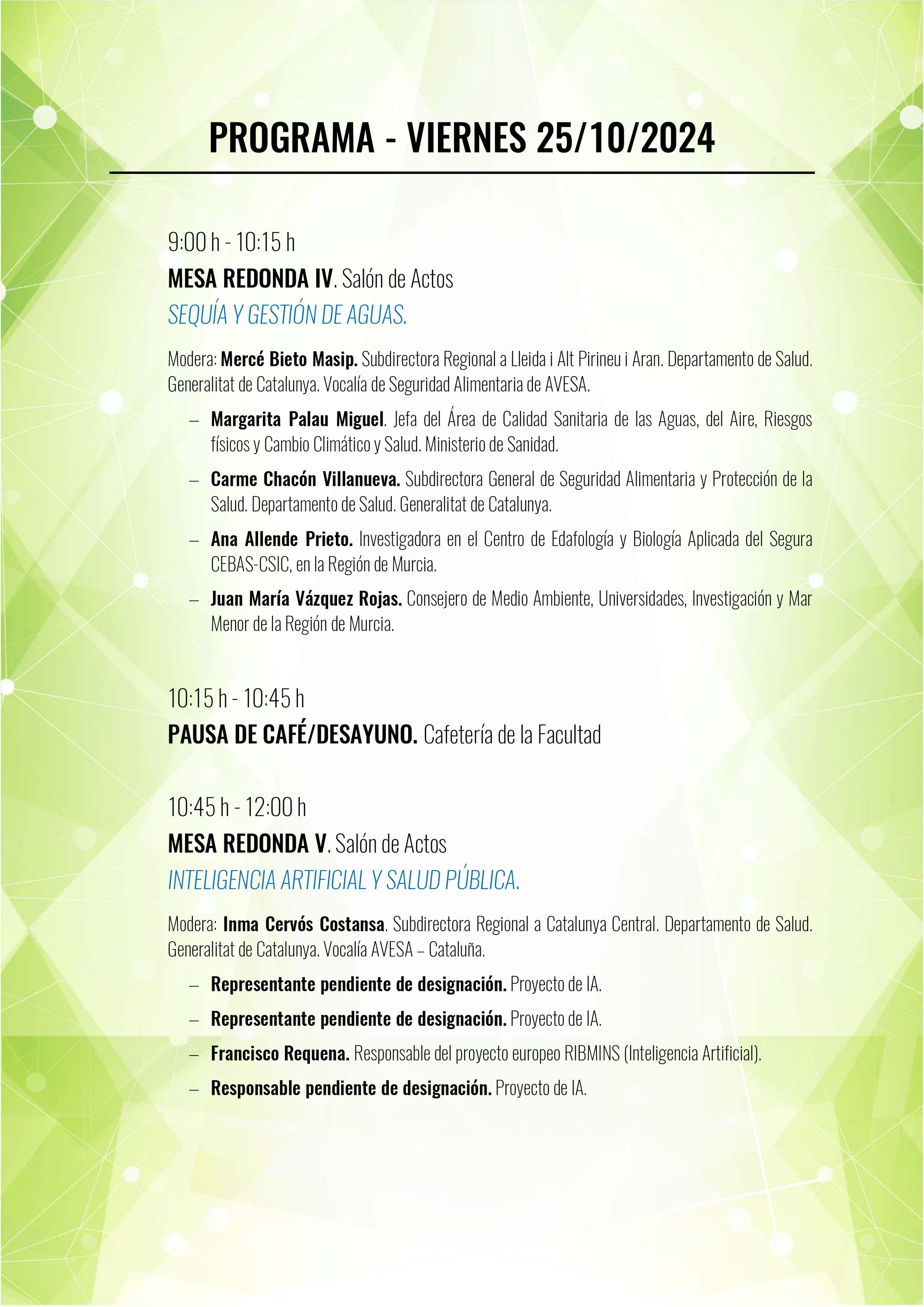 PROGRAMA - VIERNES 25/10/2024

9:00 h - 10:15 h

MESA REDONDA IV. Salón de Actos

SEQUÍA Y GESTIÓN DE AGUAS.

Modera: Mercé Bieto Masip. Subdirectora Regional a Lleida i Alt Pirineu i Aran. Departamento de Salud. Generalitat de Catalunya. Vocalía de Seguridad Alimentaria de AVESA.

– Margarita Palau Miguel. Jefa del Área de Calidad Sanitaria de las Aguas, del Aire, Riesgos físicos y Cambio Climático y Salud. Ministerio de Sanidad.

– Carme Chacón Villanueva. Subdirectora General de Seguridad Alimentaria y Protección de la Salud. Departamento de Salud. Generalitat de Catalunya.

– Ana Allende Prieto. Investigadora en el Centro de Edafología y Biología Aplicada del Segura CEBAS-CSIC, en la Región de Murcia.

– Juan María Vázquez Rojas. Consejero de Medio Ambiente, Universidades, Investigación y Mar Menor de la Región de Murcia.

10:15 h - 10:45 h

PAUSA DE CAFÉ/DESAYUNO. Cafetería de la Facultad

10:45 h - 12:00 h

MESA REDONDA V. Salón de Actos

INTELIGENCIA ARTIFICIAL Y SALUD PÚBLICA.

Modera: Inma Cervós Costansa. Subdirectora Regional a Catalunya Central. Departamento de Salud. Generalitat de Catalunya. Vocalía AVESA – Cataluña.

– Representante pendiente de designación. Proyecto de IA.

– Representante pendiente de designación. Proyecto de IA.

– Francisco Requena. Responsable del proyecto europeo RIBMINS (Inteligencia Artificial).

– Responsable pendiente de designación. Proyecto de IA.